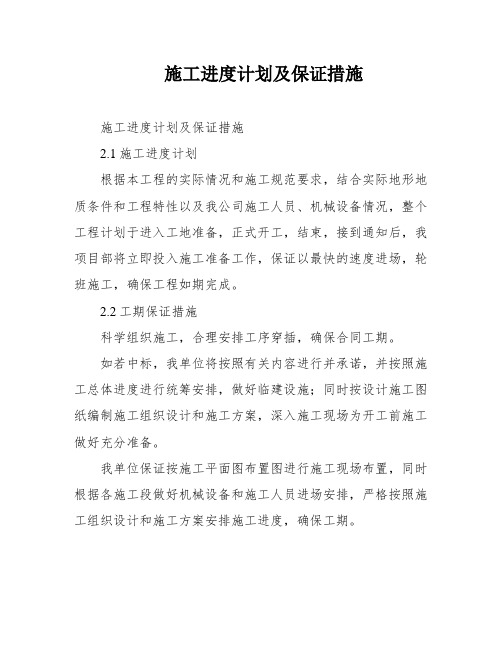 施工进度计划及保证措施

施工进度计划及保证措施

2.1 施工进度计划

根据本工程的实际情况和施工规范要求，结合实际地形地质条件和工程特性以及我公司施工人员、机械设备情况，整个工程计划于进入工地准备，正式开工，结束，接到通知后，我项目部将立即投入施工准备工作，保证以最快的速度进场，轮班施工，确保工程如期完成。

2.2 工期保证措施

科学组织施工，合理安排工序穿插，确保合同工期。

如若中标，我单位将按照有关内容进行并承诺，并按照施工总体进度进行统筹安排，做好临建设施；同时按设计施工图纸编制施工组织设计和施工方案，深入施工现场为开工前施工做好充分准备。

我单位保证按施工平面图布置图进行施工现场布置，同时根据各施工段做好机械设备和施工人员进场安排，严格按照施工组织设计和施工方案安排施工进度，确保工期。